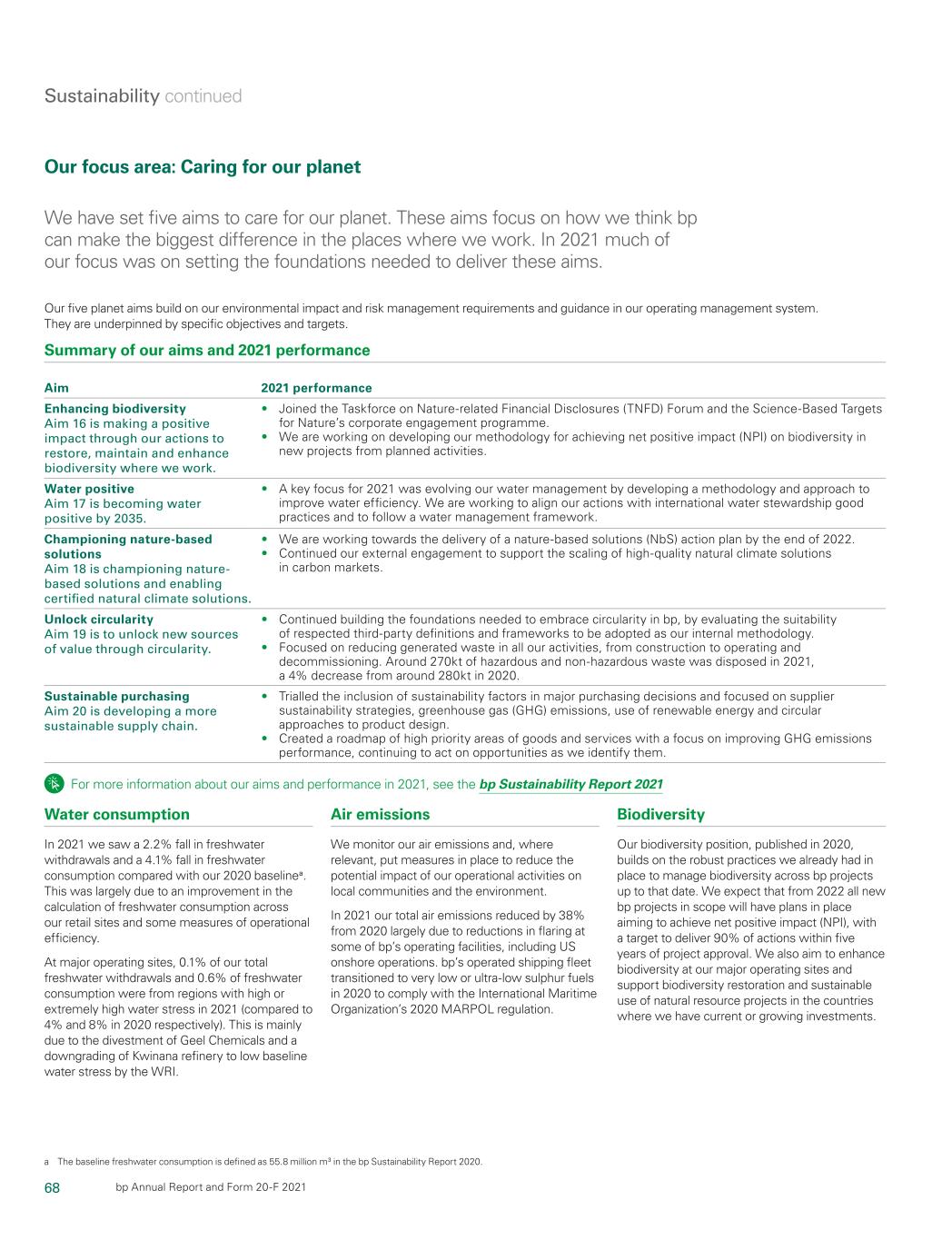 Sustainability continued

Our focus area: Caring for our planet

We have set five aims to care for our planet. These aims focus on how we think bp can make the biggest difference in the places where we work. In 2021 much of our focus was on setting the foundations needed to deliver these aims.

Our five planet aims build on our environmental impact and risk management requirements and guidance in our operating management system. They are underpinned by specific objectives and targets.

Summary of our aims and 2021 performance

| Aim | 2021 performance |
|---|---|
| Enhancing biodiversity Aim 16 is making a positive impact through our actions to restore, maintain and enhance biodiversity where we work. | • Joined the Taskforce on Nature-related Financial Disclosures (TNFD) Forum and the Science-Based Targets for Nature's corporate engagement programme. • We are working on developing our methodology for achieving net positive impact (NPI) on biodiversity in new projects from planned activities. |
| Water positive Aim 17 is becoming water positive by 2035. | • A key focus for 2021 was evolving our water management by developing a methodology and approach to improve water efficiency. We are working to align our actions with international water stewardship good practices and to follow a water management framework. |
| Championing nature-based solutions Aim 18 is championing nature-based solutions and enabling certified natural climate solutions. | • We are working towards the delivery of a nature-based solutions (NbS) action plan by the end of 2022. • Continued our external engagement to support the scaling of high-quality natural climate solutions in carbon markets. |
| Unlock circularity Aim 19 is to unlock new sources of value through circularity. | • Continued building the foundations needed to embrace circularity in bp, by evaluating the suitability of respected third-party definitions and frameworks to be adopted as our internal methodology. • Focused on reducing generated waste in all our activities, from construction to operating and decommissioning. Around 270kt of hazardous and non-hazardous waste was disposed in 2021, a 4% decrease from around 280kt in 2020. |
| Sustainable purchasing Aim 20 is developing a more sustainable supply chain. | • Trialled the inclusion of sustainability factors in major purchasing decisions and focused on supplier sustainability strategies, greenhouse gas (GHG) emissions, use of renewable energy and circular approaches to product design. • Created a roadmap of high priority areas of goods and services with a focus on improving GHG emissions performance, continuing to act on opportunities as we identify them. |

For more information about our aims and performance in 2021, see the bp Sustainability Report 2021

Water consumption

In 2021 we saw a 2.2% fall in freshwater withdrawals and a 4.1% fall in freshwater consumption compared with our 2020 baseline$^a$. This was largely due to an improvement in the calculation of freshwater consumption across our retail sites and some measures of operational efficiency.

At major operating sites, 0.1% of our total freshwater withdrawals and 0.6% of freshwater consumption were from regions with high or extremely high water stress in 2021 (compared to 4% and 8% in 2020 respectively). This is mainly due to the divestment of Geel Chemicals and a downgrading of Kwinana refinery to low baseline water stress by the WRI.

Air emissions

We monitor our air emissions and, where relevant, put measures in place to reduce the potential impact of our operational activities on local communities and the environment.

In 2021 our total air emissions reduced by 38% from 2020 largely due to reductions in flaring at some of bp's operating facilities, including US onshore operations. bp's operated shipping fleet transitioned to very low or ultra-low sulphur fuels in 2020 to comply with the International Maritime Organization's 2020 MARPOL regulation.

Biodiversity

Our biodiversity position, published in 2020, builds on the robust practices we already had in place to manage biodiversity across bp projects up to that date. We expect that from 2022 all new bp projects in scope will have plans in place aiming to achieve net positive impact (NPI), with a target to deliver 90% of actions within five years of project approval. We also aim to enhance biodiversity at our major operating sites and support biodiversity restoration and sustainable use of natural resource projects in the countries where we have current or growing investments.

a The baseline freshwater consumption is defined as 55.8 million $m^3$ in the bp Sustainability Report 2020.

68 bp Annual Report and Form 20-F 2021